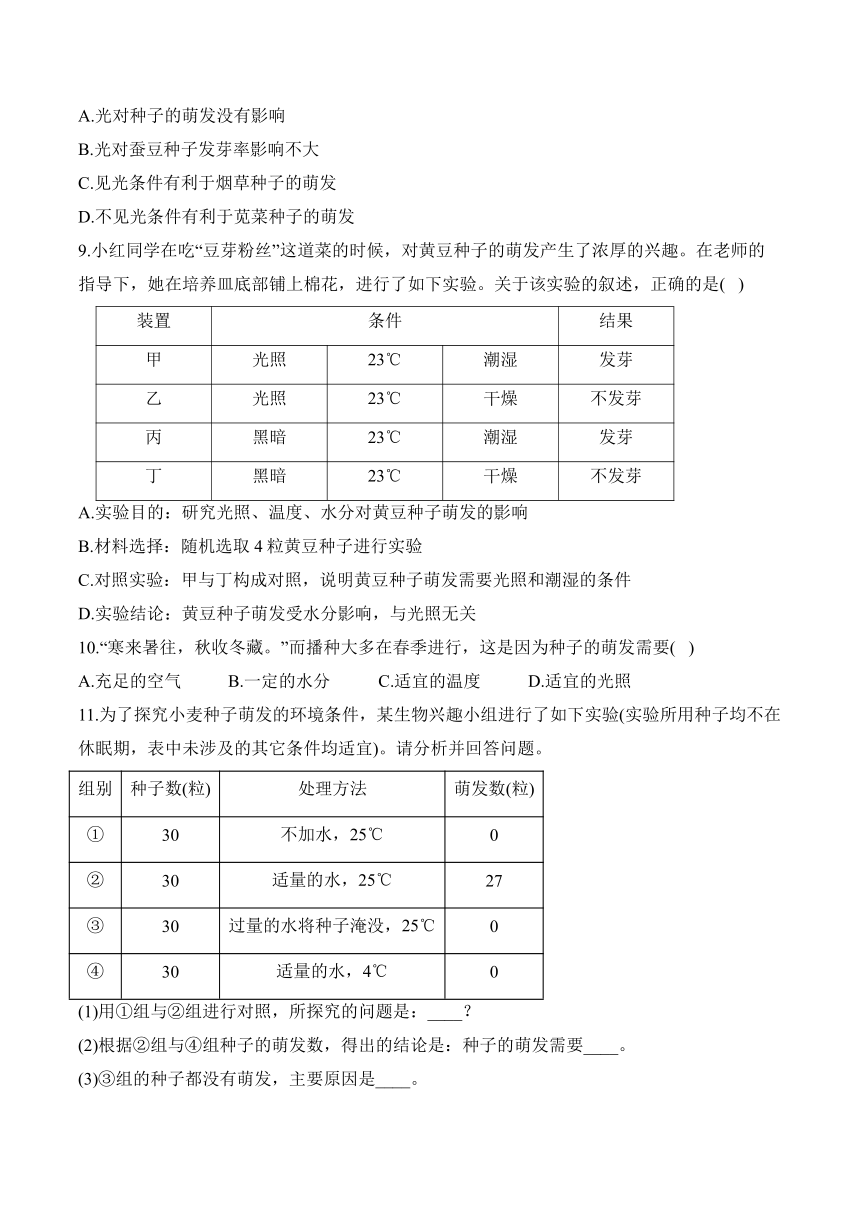 A.光对种子的萌发没有影响

B.光对蚕豆种子发芽率影响不大

C.见光条件有利于烟草种子的萌发

D.不见光条件有利于苋菜种子的萌发

9.小红同学在吃“豆芽粉丝”这道菜的时候，对黄豆种子的萌发产生了浓厚的兴趣。在老师的指导下，她在培养皿底部铺上棉花，进行了如下实验。关于该实验的叙述，正确的是( )

| 装置 | 条件 | | | 结果 |
|---|---|---|---|---|
| 甲 | 光照 | 23℃ | 潮湿 | 发芽 |
| 乙 | 光照 | 23℃ | 干燥 | 不发芽 |
| 丙 | 黑暗 | 23℃ | 潮湿 | 发芽 |
| 丁 | 黑暗 | 23℃ | 干燥 | 不发芽 |

A.实验目的：研究光照、温度、水分对黄豆种子萌发的影响

B.材料选择：随机选取 4 粒黄豆种子进行实验

C.对照实验：甲与丁构成对照，说明黄豆种子萌发需要光照和潮湿的条件

D.实验结论：黄豆种子萌发受水分影响，与光照无关

10.“寒来暑往，秋收冬藏。”而播种大多在春季进行，这是因为种子的萌发需要( )

A.充足的空气　B.一定的水分　C.适宜的温度　D.适宜的光照

11.为了探究小麦种子萌发的环境条件，某生物兴趣小组进行了如下实验(实验所用种子均不在休眠期，表中未涉及的其它条件均适宜)。请分析并回答问题。

| 组别 | 种子数(粒) | 处理方法 | 萌发数(粒) |
|---|---|---|---|
| ① | 30 | 不加水，25℃ | 0 |
| ② | 30 | 适量的水，25℃ | 27 |
| ③ | 30 | 过量的水将种子淹没，25℃ | 0 |
| ④ | 30 | 适量的水，4℃ | 0 |

(1)用①组与②组进行对照，所探究的问题是：____?

(2)根据②组与④组种子的萌发数，得出的结论是：种子的萌发需要____。

(3)③组的种子都没有萌发，主要原因是____。